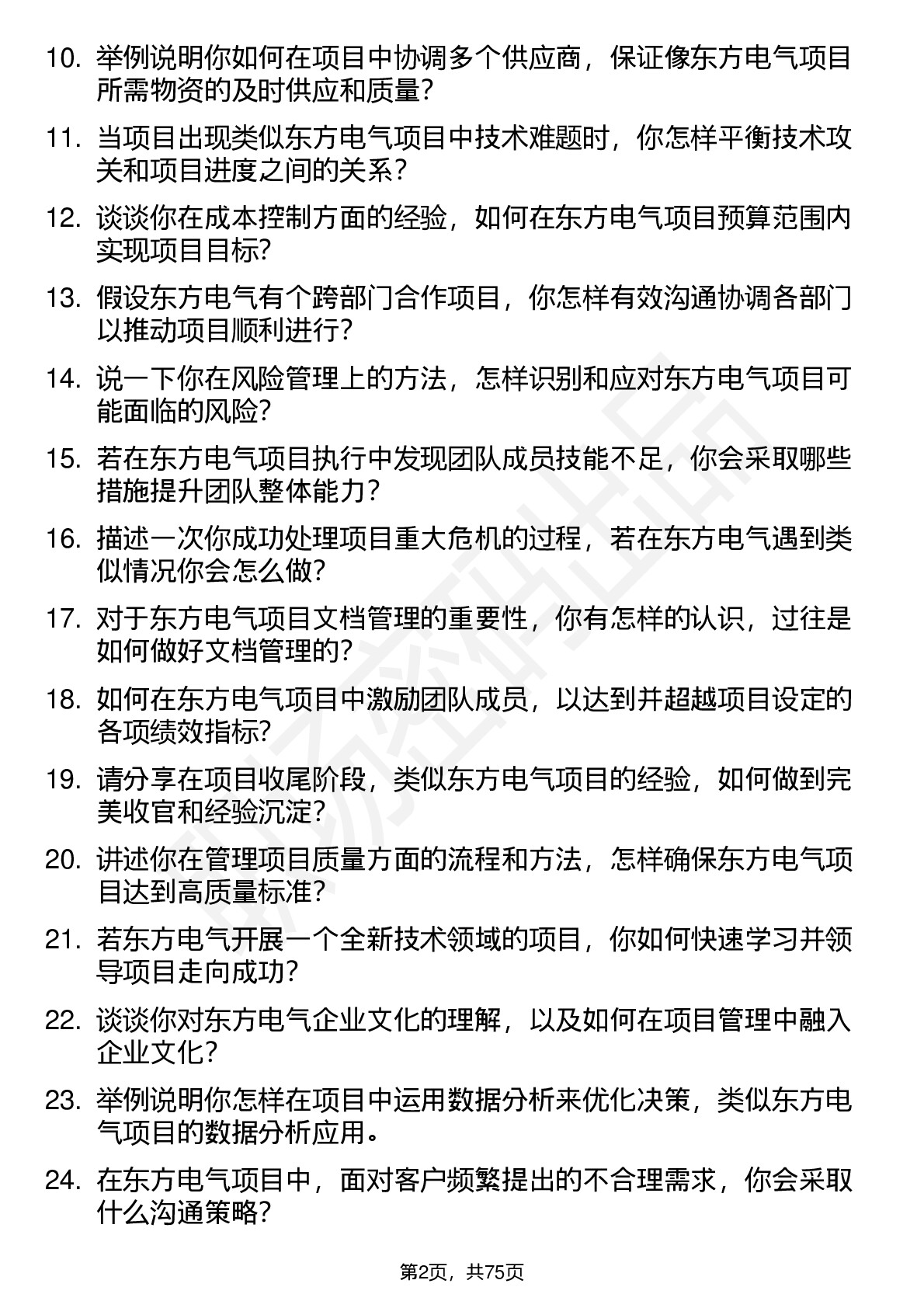 10. 举例说明你如何在项目中协调多个供应商，保证像东方电气项目所需物资的及时供应和质量？

11. 当项目出现类似东方电气项目中技术难题时，你怎样平衡技术攻关和项目进度之间的关系？

12. 谈谈你在成本控制方面的经验，如何在东方电气项目预算范围内实现项目目标？

13. 假设东方电气有个跨部门合作项目，你怎样有效沟通协调各部门以推动项目顺利进行？

14. 说一下你在风险管理上的方法，怎样识别和应对东方电气项目可能面临的风险？

15. 若在东方电气项目执行中发现团队成员技能不足，你会采取哪些措施提升团队整体能力？

16. 描述一次你成功处理项目重大危机的过程，若在东方电气遇到类似情况你会怎么做？

17. 对于东方电气项目文档管理的重要性，你有怎样的认识，过往是如何做好文档管理的？

18. 如何在东方电气项目中激励团队成员，以达到并超越项目设定的各项绩效指标？

19. 请分享在项目收尾阶段，类似东方电气项目的经验，如何做到完美收官和经验沉淀？

20. 讲述你在管理项目质量方面的流程和方法，怎样确保东方电气项目达到高质量标准？

21. 若东方电气开展一个全新技术领域的项目，你如何快速学习并领导项目走向成功？

22. 谈谈你对东方电气企业文化的理解，以及如何在项目管理中融入企业文化？

23. 举例说明你怎样在项目中运用数据分析来优化决策，类似东方电气项目的数据分析应用。

24. 在东方电气项目中，面对客户频繁提出的不合理需求，你会采取什么沟通策略？

第2页，共75页